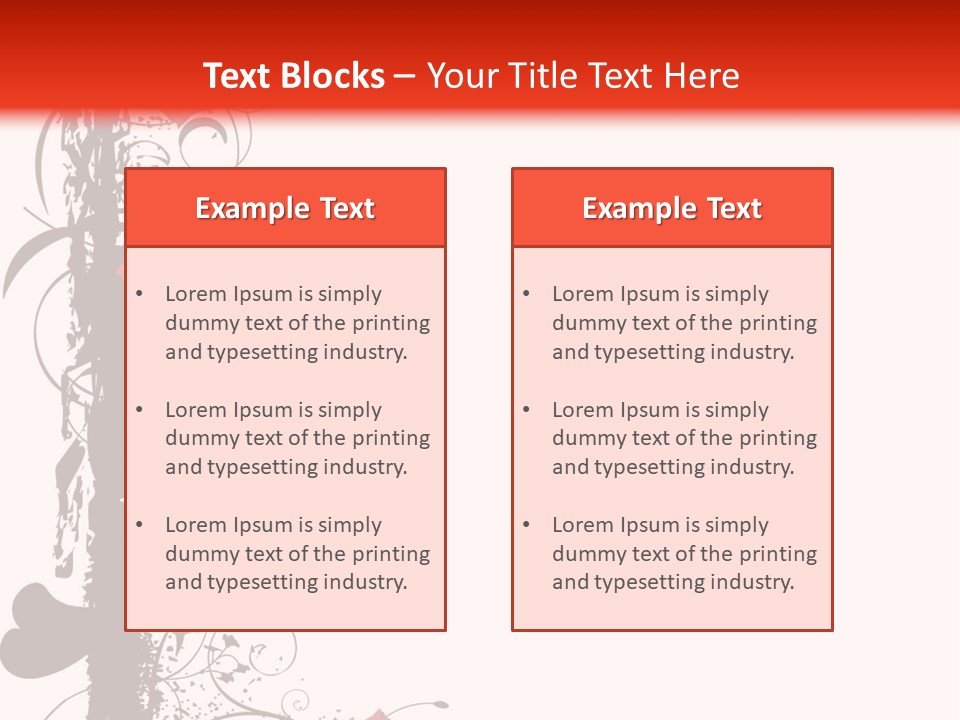 Text Blocks – Your Title Text Here

Example Text

• Lorem Ipsum is simply dummy text of the printing and typesetting industry.

• Lorem Ipsum is simply dummy text of the printing and typesetting industry.

• Lorem Ipsum is simply dummy text of the printing and typesetting industry.

Example Text

• Lorem Ipsum is simply dummy text of the printing and typesetting industry.

• Lorem Ipsum is simply dummy text of the printing and typesetting industry.

• Lorem Ipsum is simply dummy text of the printing and typesetting industry.